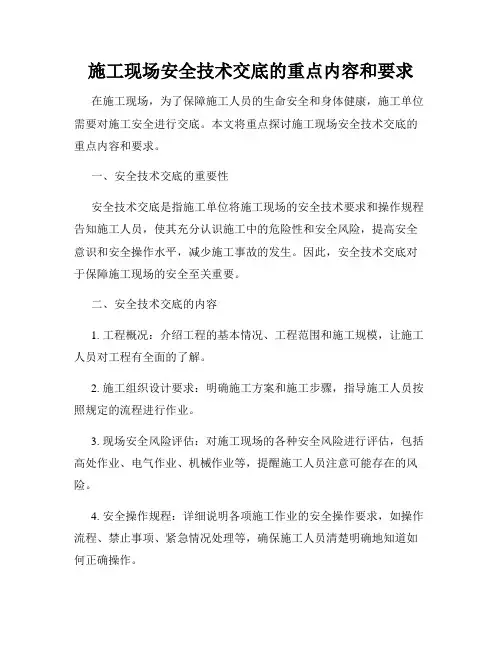 施工现场安全技术交底的重点内容和要求

在施工现场，为了保障施工人员的生命安全和身体健康，施工单位需要对施工安全进行交底。本文将重点探讨施工现场安全技术交底的重点内容和要求。

一、安全技术交底的重要性

安全技术交底是指施工单位将施工现场的安全技术要求和操作规程告知施工人员，使其充分认识施工中的危险性和安全风险，提高安全意识和安全操作水平，减少施工事故的发生。因此，安全技术交底对于保障施工现场的安全至关重要。

二、安全技术交底的内容

1. 工程概况：介绍工程的基本情况、工程范围和施工规模，让施工人员对工程有全面的了解。

2. 施工组织设计要求：明确施工方案和施工步骤，指导施工人员按照规定的流程进行作业。

3. 现场安全风险评估：对施工现场的各种安全风险进行评估，包括高处作业、电气作业、机械作业等，提醒施工人员注意可能存在的风险。

4. 安全操作规程：详细说明各项施工作业的安全操作要求，如操作流程、禁止事项、紧急情况处理等，确保施工人员清楚明确地知道如何正确操作。